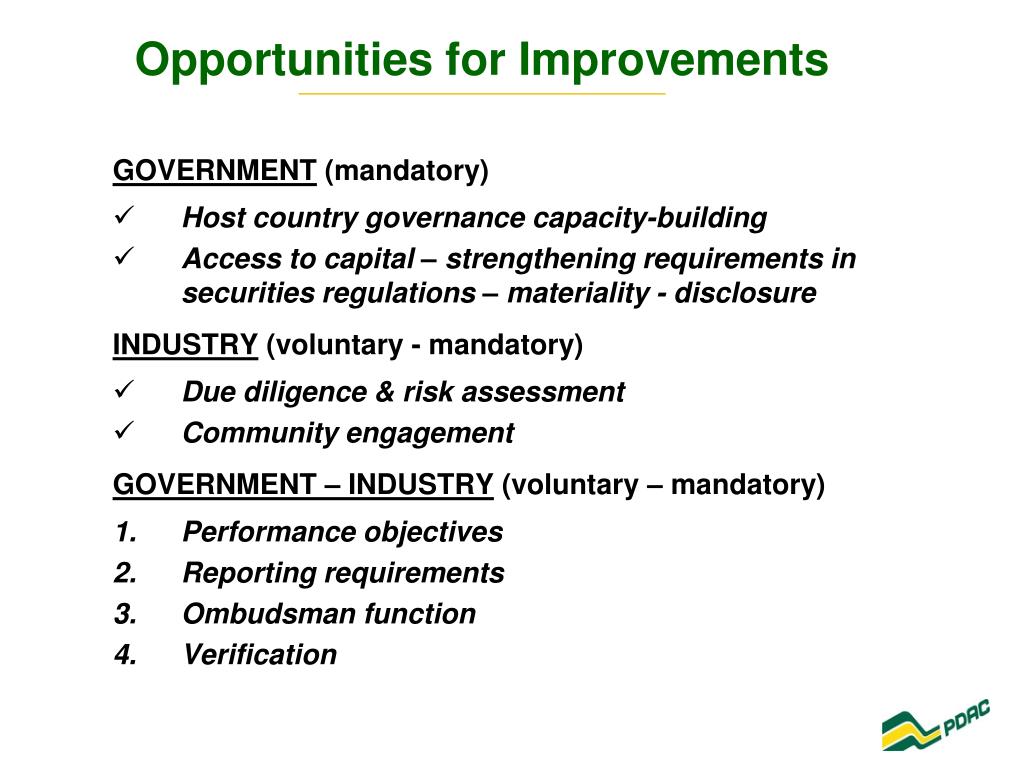 Opportunities for Improvements

GOVERNMENT (mandatory)

✓ Host country governance capacity-building
✓ Access to capital – strengthening requirements in securities regulations – materiality - disclosure

INDUSTRY (voluntary - mandatory)

✓ Due diligence & risk assessment
✓ Community engagement

GOVERNMENT – INDUSTRY (voluntary – mandatory)

1. Performance objectives
2. Reporting requirements
3. Ombudsman function
4. Verification

PDAC